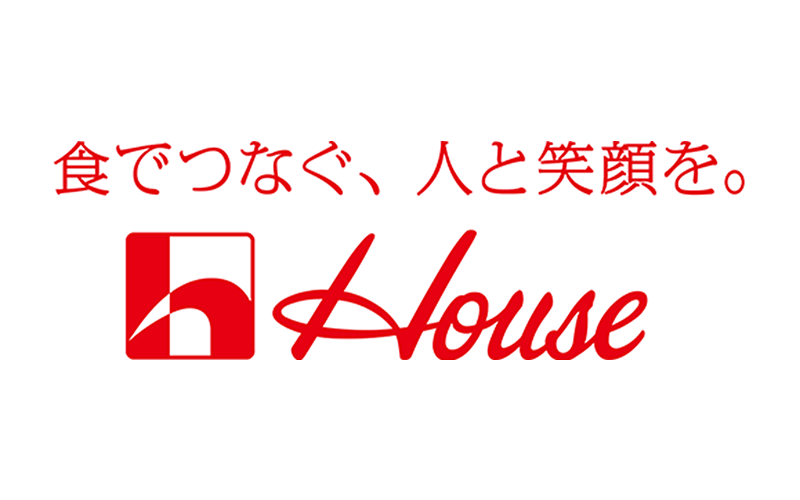 食でつなぐ、人と笑顔を。

House